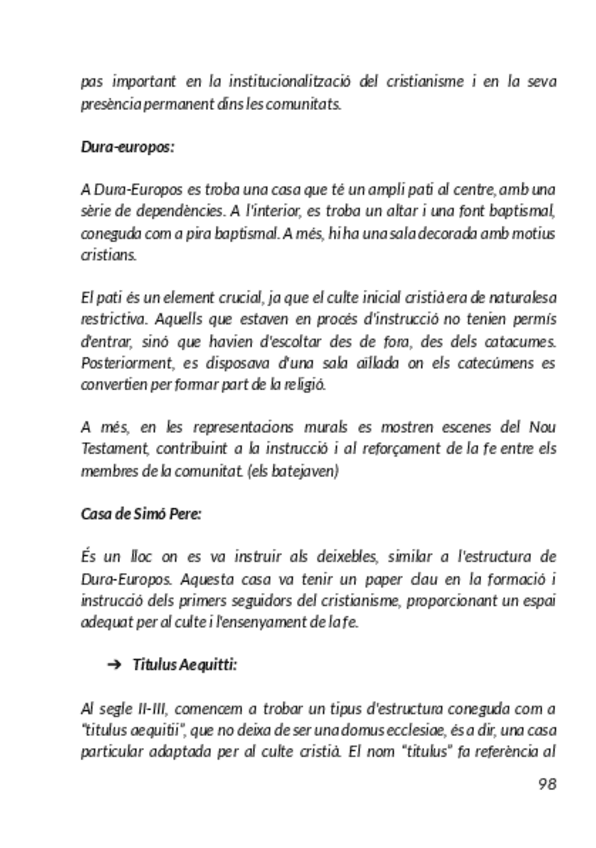 pas important en la institucionalització del cristianisme i en la seva presència permanent dins les comunitats.

Dura-europos:

A Dura-Europos es troba una casa que té un ampli pati al centre, amb una sèrie de dependències. A l'interior, es troba un altar i una font baptismal, coneguda com a pira baptismal. A més, hi ha una sala decorada amb motius cristians.

El pati és un element crucial, ja que el culte inicial cristià era de naturalesa restrictiva. Aquells que estaven en procés d'instrucció no tenien permís d'entrar, sinó que havien d'escoltar des de fora, des dels catacumes. Posteriorment, es disposava d'una sala aïllada on els catecúmens es convertien per formar part de la religió.

A més, en les representacions murals es mostren escenes del Nou Testament, contribuint a la instrucció i al reforçament de la fe entre els membres de la comunitat. (els batejaven)

Casa de Simó Pere:

És un lloc on es va instruir als deixebles, similar a l'estructura de Dura-Europos. Aquesta casa va tenir un paper clau en la formació i instrucció dels primers seguidors del cristianisme, proporcionant un espai adequat per al culte i l'ensenyament de la fe.

➔ Titulus Aequitti:

Al segle II-III, comencem a trobar un tipus d'estructura coneguda com a "titulus aequitii", que no deixa de ser una domus ecclesiae, és a dir, una casa particular adaptada per al culte cristià. El nom "titulus" fa referència al

98